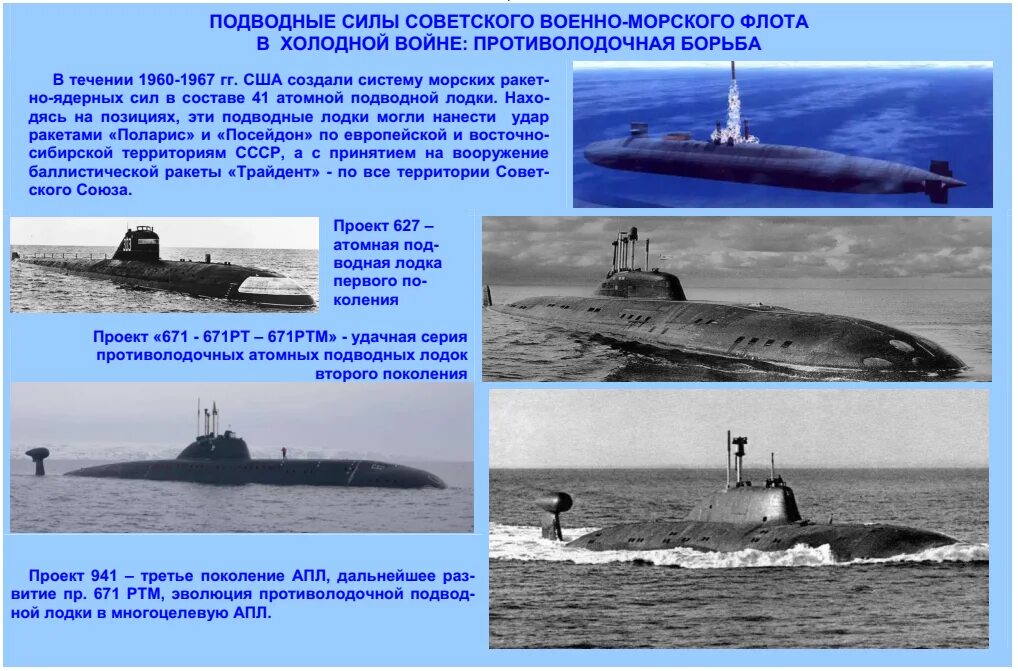 ПОДВОДНЫЕ СИЛЫ СОВЕТСКОГО ВОЕННО-МОРСКОГО ФЛОТА
В ХОЛОДНОЙ ВОЙНЕ: ПРОТИВОЛОДОЧНАЯ БОРЬБА

В течении 1960-1967 гг. США создали систему морских ракетно-ядерных сил в составе 41 атомной подводной лодки. Находясь на позициях, эти подводные лодки могли нанести удар ракетами «Поларис» и «Посейдон» по европейской и восточно-сибирской территориям СССР, а с принятием на вооружение баллистической ракеты «Трайдент» - по все территории Советского Союза.

Проект 627 – атомная подводная лодка первого поколения

Проект «671 - 671РТ – 671РТМ» - удачная серия противолодочных атомных подводных лодок второго поколения

Проект 941 – третье поколение АПЛ, дальнейшее развитие пр. 671 РТМ, эволюция противолодочной подводной лодки в многоцелевую АПЛ.